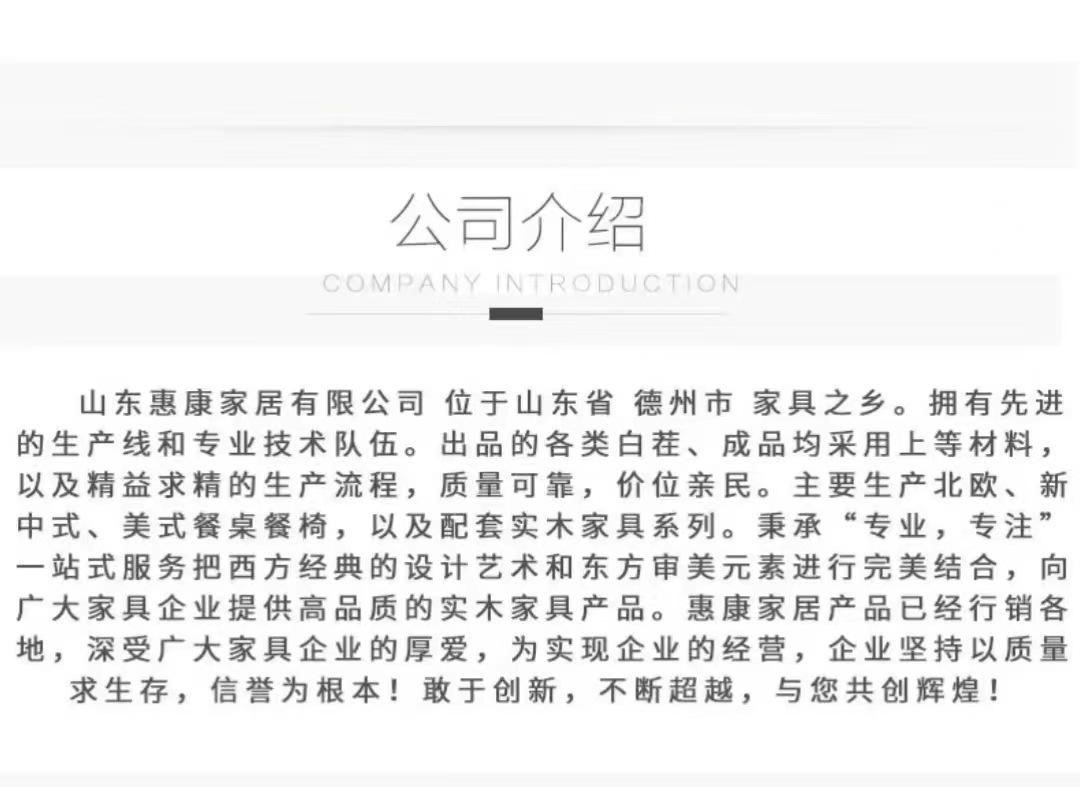 公司介绍

COMPANY INTRODUCTION

山东惠康家居有限公司 位于山东省 德州市 家具之乡。拥有先进的生产线和专业技术队伍。出品的各类白茬、成品均采用上等材料，以及精益求精的生产流程，质量可靠，价位亲民。主要生产北欧、新中式、美式餐桌餐椅，以及配套实木家具系列。秉承“专业，专注”一站式服务把西方经典的设计艺术和东方审美元素进行完美结合，向广大家具企业提供高品质的实木家具产品。惠康家居产品已经行销各地，深受广大家具企业的厚爱，为实现企业的经营，企业坚持以质量求生存，信誉为根本！敢于创新，不断超越，与您共创辉煌！